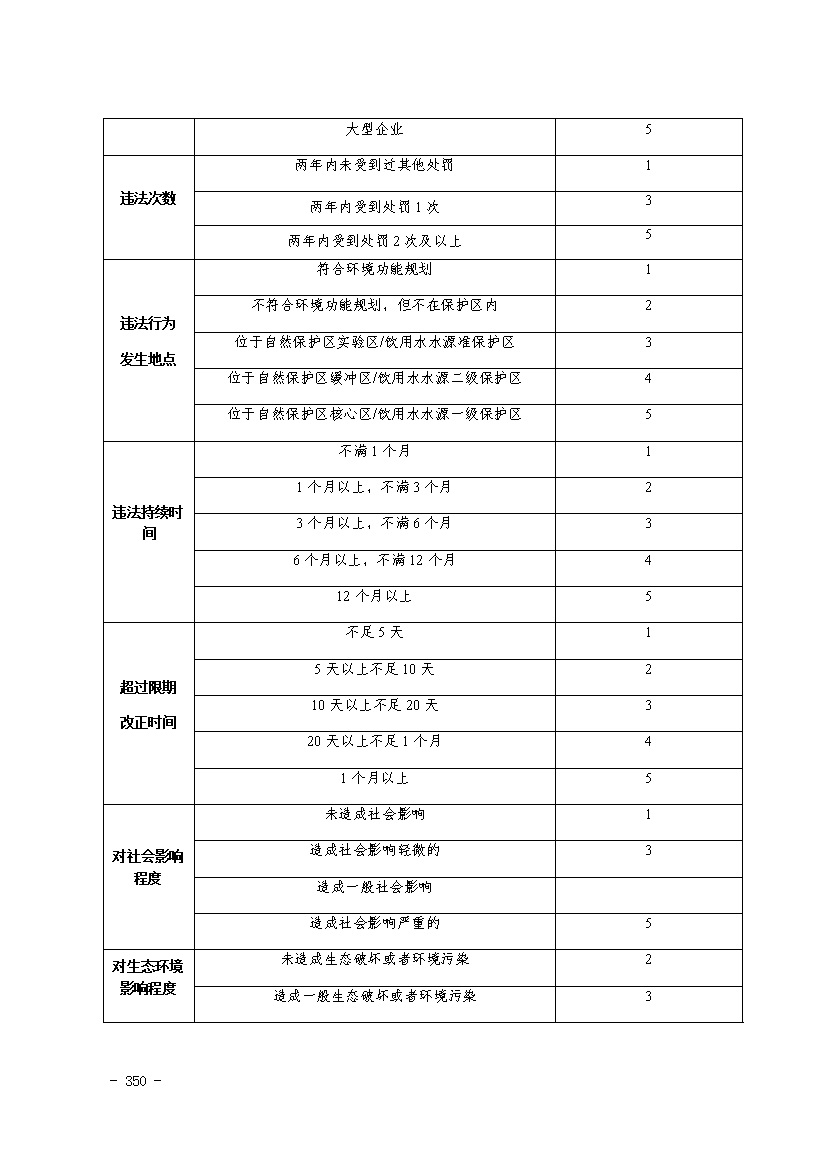 |  | 大型企业 | 5 |
|---|---|---|
| 违法次数 | 两年内未受到过其他处罚 | 1 |
|  | 两年内受到处罚 1 次 | 3 |
|  | 两年内受到处罚 2 次及以上 | 5 |
| 违法行为发生地点 | 符合环境功能规划 | 1 |
|  | 不符合环境功能规划，但不在保护区内 | 2 |
|  | 位于自然保护区实验区/饮用水水源准保护区 | 3 |
|  | 位于自然保护区缓冲区/饮用水水源二级保护区 | 4 |
|  | 位于自然保护区核心区/饮用水水源一级保护区 | 5 |
| 违法持续时间 | 不满 1 个月 | 1 |
|  | 1 个月以上，不满 3 个月 | 2 |
|  | 3 个月以上，不满 6 个月 | 3 |
|  | 6 个月以上，不满 12 个月 | 4 |
|  | 12 个月以上 | 5 |
| 超过限期改正时间 | 不足 5 天 | 1 |
|  | 5 天以上不足 10 天 | 2 |
|  | 10 天以上不足 20 天 | 3 |
|  | 20 天以上不足 1 个月 | 4 |
|  | 1 个月以上 | 5 |
| 对社会影响程度 | 未造成社会影响 | 1 |
|  | 造成社会影响轻微的 | 3 |
|  | 造成一般社会影响 |  |
|  | 造成社会影响严重的 | 5 |
| 对生态环境影响程度 | 未造成生态破坏或者环境污染 | 2 |
|  | 造成一般生态破坏或者环境污染 | 3 |

- 350 -